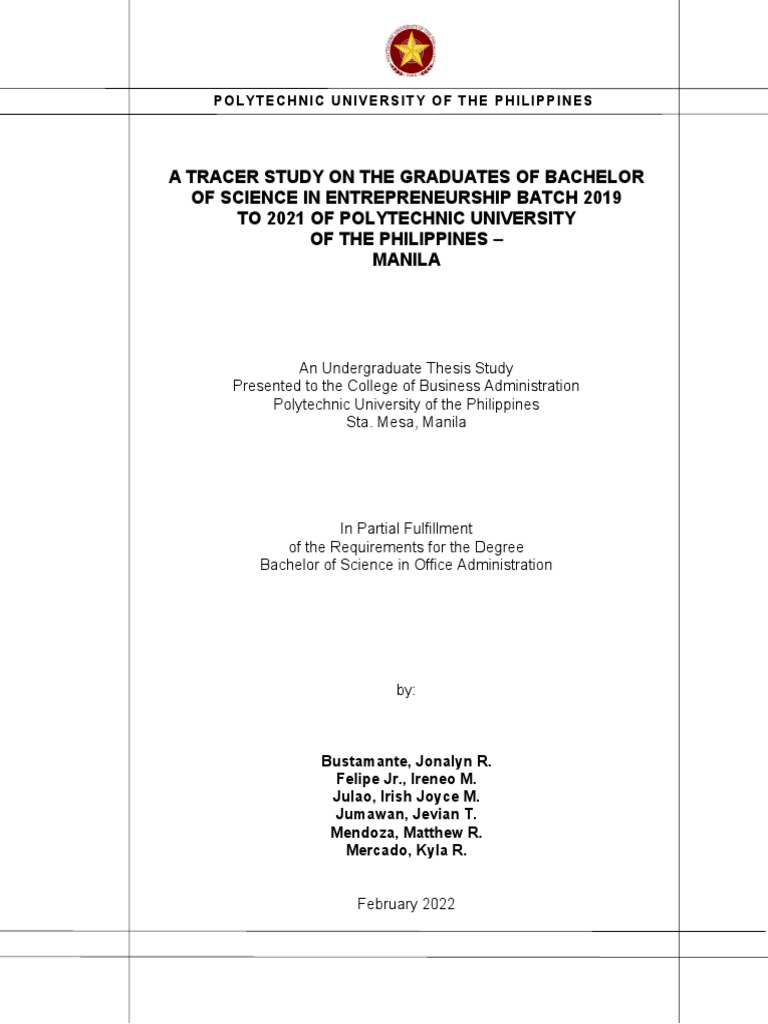 POLYTECHNIC UNIVERSITY OF THE PHILIPPINES

A TRACER STUDY ON THE GRADUATES OF BACHELOR OF SCIENCE IN ENTREPRENEURSHIP BATCH 2019 TO 2021 OF POLYTECHNIC UNIVERSITY OF THE PHILIPPINES – MANILA

An Undergraduate Thesis Study
Presented to the College of Business Administration
Polytechnic University of the Philippines
Sta. Mesa, Manila

In Partial Fulfillment
of the Requirements for the Degree
Bachelor of Science in Office Administration

by:

Bustamante, Jonalyn R.
Felipe Jr., Ireneo M.
Julao, Irish Joyce M.
Jumawan, Jevian T.
Mendoza, Matthew R.
Mercado, Kyla R.

February 2022